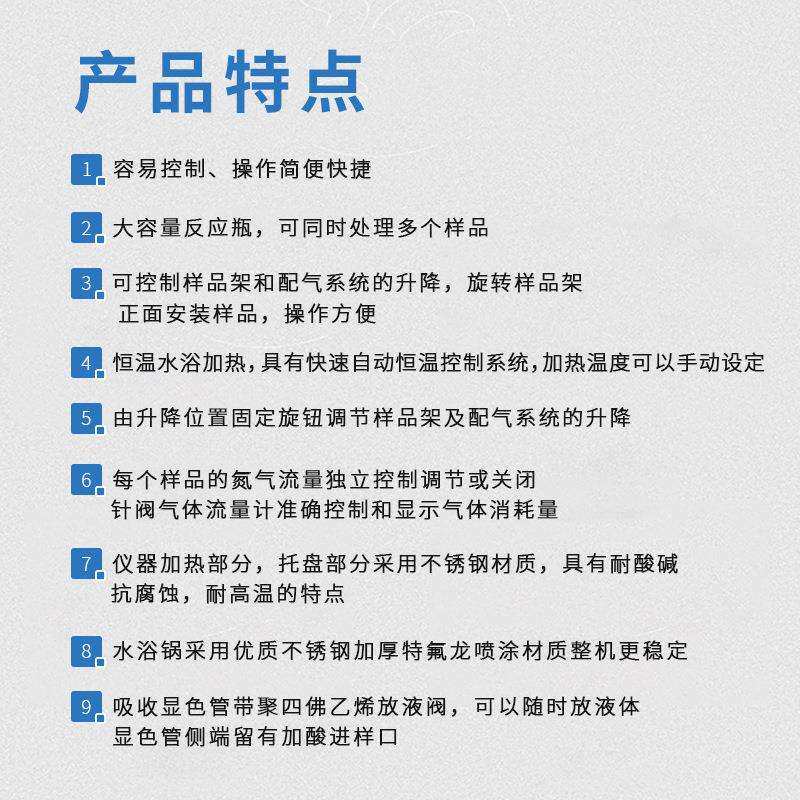 产品特点

1 容易控制、操作简便快捷

2 大容量反应瓶，可同时处理多个样品

3 可控制样品架和配气系统的升降，旋转样品架 正面安装样品，操作方便

4 恒温水浴加热，具有快速自动恒温控制系统，加热温度可以手动设定

5 由升降位置固定旋钮调节样品架及配气系统的升降

6 每个样品的氮气流量独立控制调节或关闭 针阀气体流量计准确控制和显示气体消耗量

7 仪器加热部分，托盘部分采用不锈钢材质，具有耐酸碱 抗腐蚀，耐高温的特点

8 水浴锅采用优质不锈钢加厚特氟龙喷涂材质整机更稳定

9 吸收显色管带聚四佛乙烯放液阀，可以随时放液体 显色管侧端留有加酸进样口